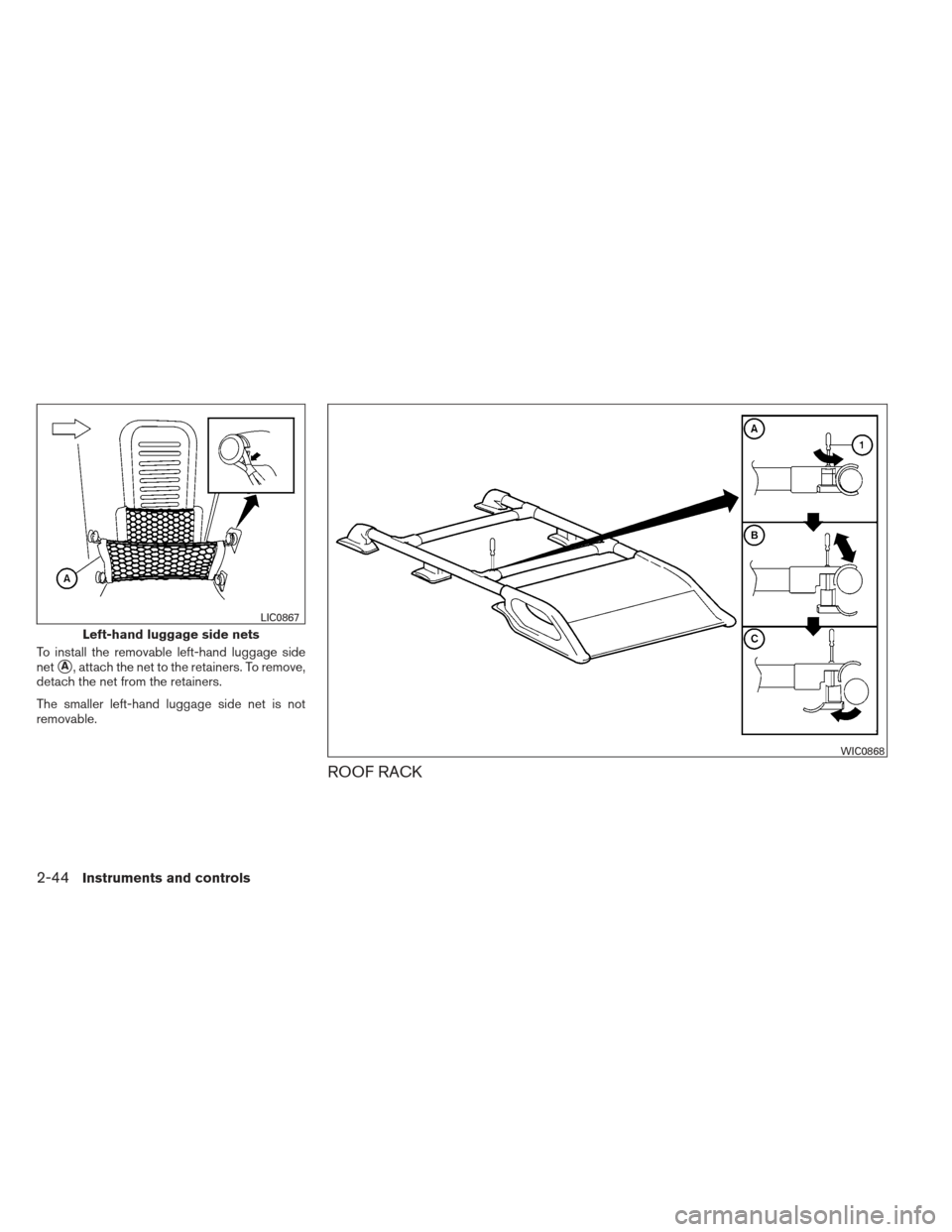 A

LIC0867

Left-hand luggage side nets

To install the removable left-hand luggage side net Ⓐ, attach the net to the retainers. To remove, detach the net from the retainers.

The smaller left-hand luggage side net is not removable.

A

1

B

C

WIC0868

ROOF RACK

2-44 Instruments and controls

carmanualsonline.info